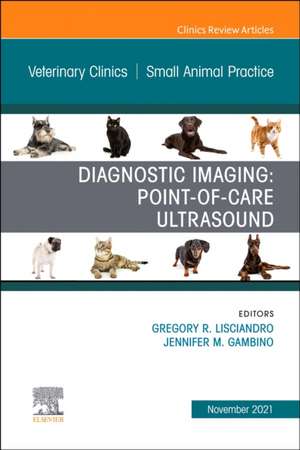 Clinics Review Articles

Veterinary Clinics | Small Animal Practice

DIAGNOSTIC IMAGING: POINT-OF-CARE ULTRASOUND

EDITORS
GREGORY R. LISCIANDRO
JENNIFER M. GAMBINO

ELSEVIER

November 2021